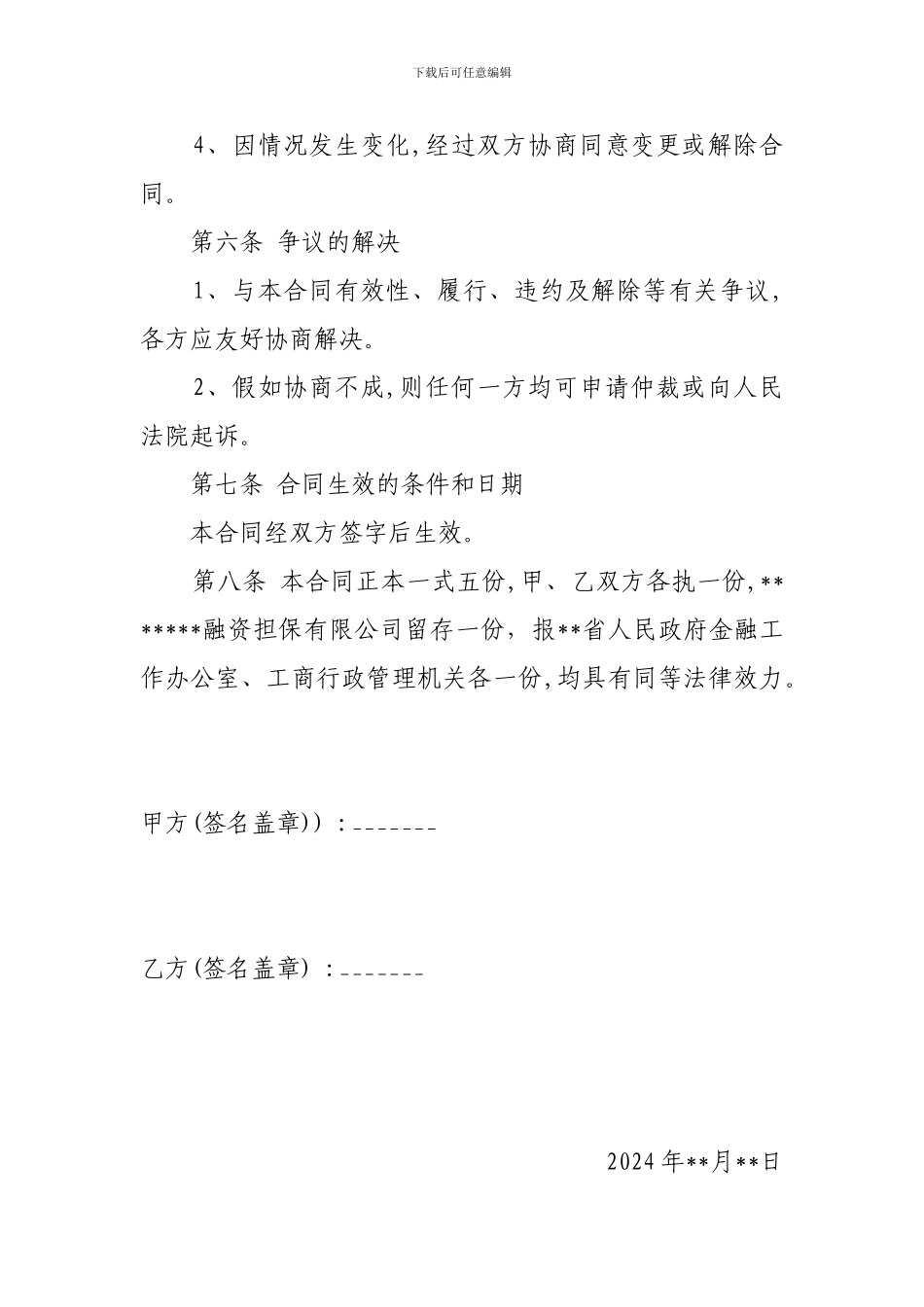 下载后可任意编辑

4、因情况发生变化,经过双方协商同意变更或解除合同。

第六条 争议的解决

1、与本合同有效性、履行、违约及解除等有关争议,各方应友好协商解决。

2、假如协商不成,则任何一方均可申请仲裁或向人民法院起诉。

第七条 合同生效的条件和日期

本合同经双方签字后生效。

第八条 本合同正本一式五份,甲、乙双方各执一份,*******融资担保有限公司留存一份,报**省人民政府金融工作办公室、工商行政管理机关各一份,均具有同等法律效力。

甲方(签名盖章)):_______

乙方(签名盖章):_______

2024年**月**日